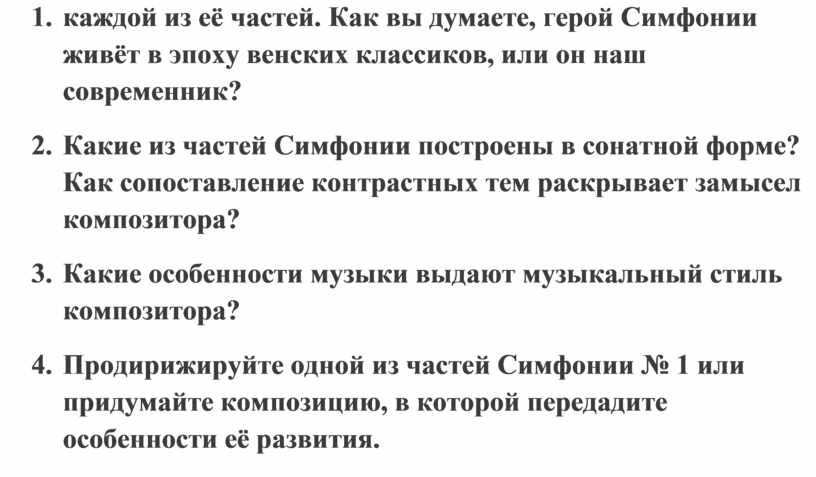 1. каждой из её частей. Как вы думаете, герой Симфонии живёт в эпоху венских классиков, или он наш современник?

2. Какие из частей Симфонии построены в сонатной форме? Как сопоставление контрастных тем раскрывает замысел композитора?

3. Какие особенности музыки выдают музыкальный стиль композитора?

4. Продирижируйте одной из частей Симфонии № 1 или придумайте композицию, в которой передадите особенности её развития.